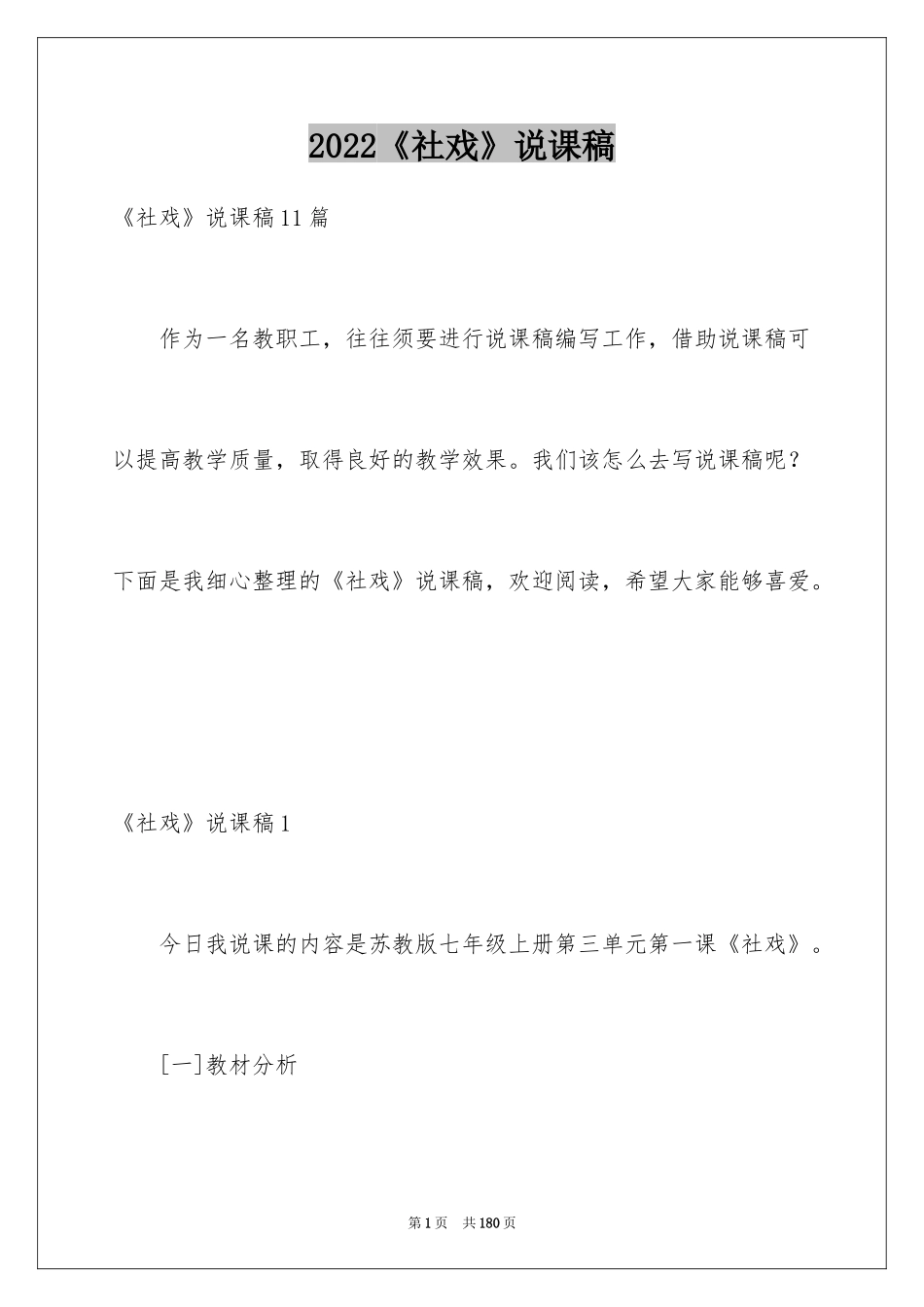 2022《社戏》说课稿

《社戏》说课稿11篇

作为一名教职工，往往须要进行说课稿编写工作，借助说课稿可以提高教学质量，取得良好的教学效果。我们该怎么去写说课稿呢？下面是我细心整理的《社戏》说课稿，欢迎阅读，希望大家能够喜爱。

《社戏》说课稿1

今日我说课的内容是苏教版七年级上册第三单元第一课《社戏》。

[一]教材分析

第1页 共180页